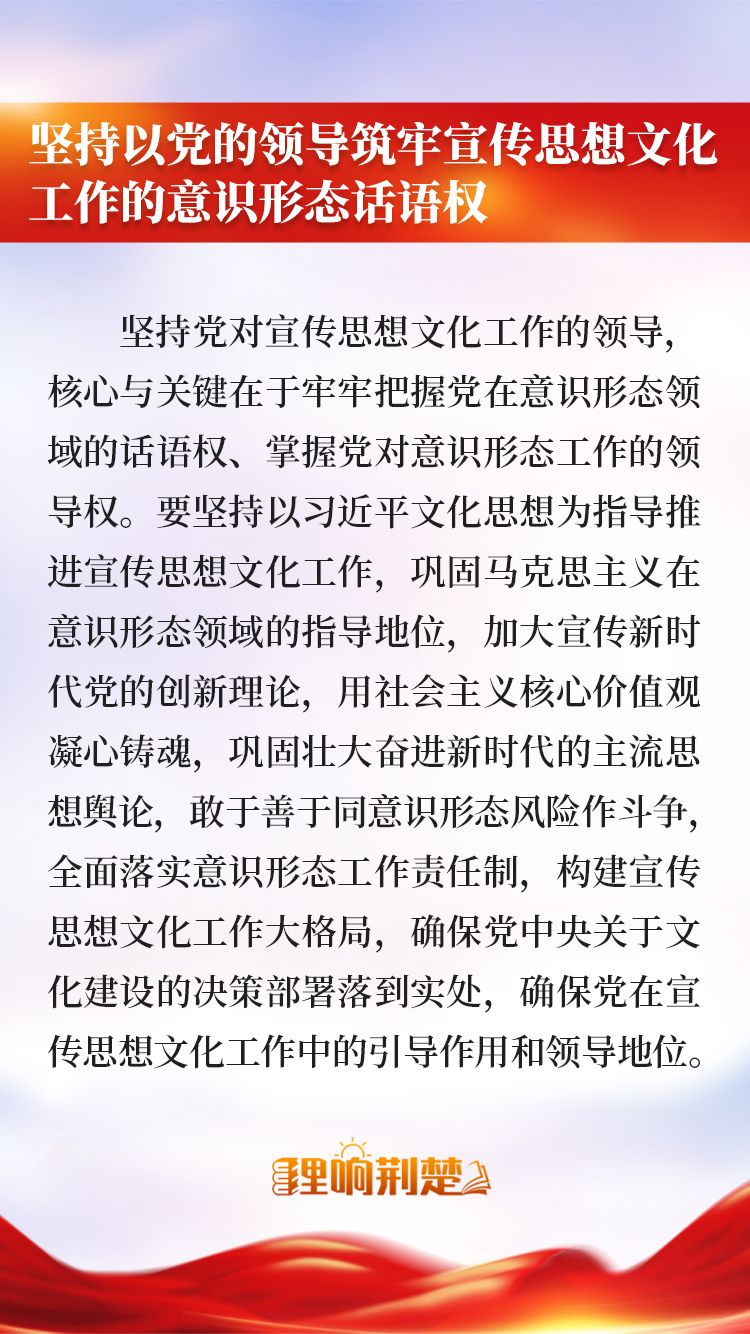 坚持以党的领导筑牢宣传思想文化工作的意识形态话语权

坚持党对宣传思想文化工作的领导，核心与关键在于牢牢把握党在意识形态领域的话语权、掌握党对意识形态工作的领导权。要坚持以习近平文化思想为指导推进宣传思想文化工作，巩固马克思主义在意识形态领域的指导地位，加大宣传新时代党的创新理论，用社会主义核心价值观凝心铸魂，巩固壮大奋进新时代的主流思想舆论，敢于善于同意识形态风险作斗争，全面落实意识形态工作责任制，构建宣传思想文化工作大格局，确保党中央关于文化建设的决策部署落到实处，确保党在宣传思想文化工作中的引导作用和领导地位。

理响荆楚